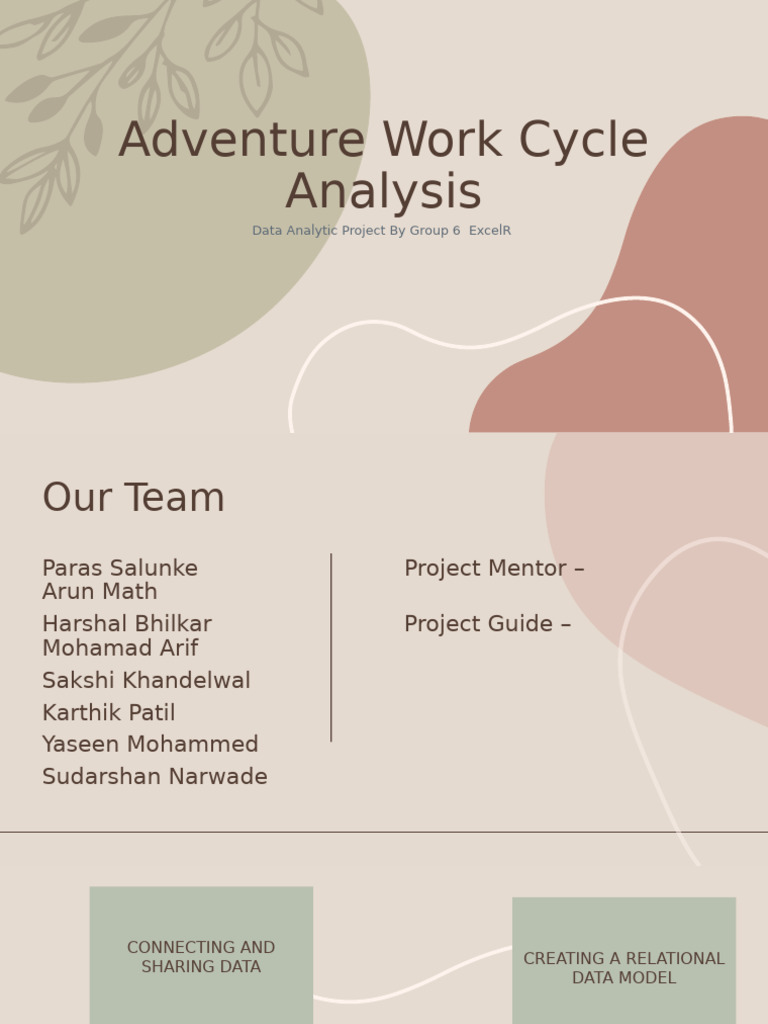 Adventure Work Cycle Analysis

Data Analytic Project By Group 6 ExcelR

Our Team

Paras Salunke
Arun Math
Harshal Bhilkar
Mohamad Arif
Sakshi Khandelwal
Karthik Patil
Yaseen Mohammed
Sudarshan Narwade

Project Mentor –

Project Guide –

CONNECTING AND SHARING DATA

CREATING A RELATIONAL DATA MODEL